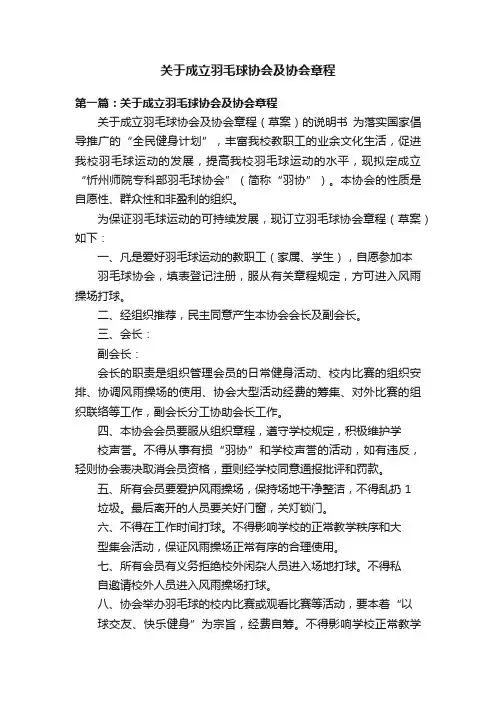 关于成立羽毛球协会及协会章程

第一篇：关于成立羽毛球协会及协会章程

关于成立羽毛球协会及协会章程（草案）的说明书 为落实国家倡导推广的“全民健身计划”，丰富我校教职工的业余文化生活，促进我校羽毛球运动的发展，提高我校羽毛球运动的水平，现拟定成立“忻州师院专科部羽毛球协会”（简称“羽协”）。本协会的性质是自愿性、群众性和非盈利的组织。

为保证羽毛球运动的可持续发展，现订立羽毛球协会章程（草案）如下：

一、凡是爱好羽毛球运动的教职工（家属、学生），自愿参加本羽毛球协会，填表登记注册，服从有关章程规定，方可进入风雨操场打球。

二、经组织推荐，民主同意产生本协会会长及副会长。

三、会长：

副会长：

会长的职责是组织管理会员的日常健身活动、校内比赛的组织安排、协调风雨操场的使用、协会大型活动经费的筹集、对外比赛的组织联络等工作，副会长分工协助会长工作。

四、本协会会员要服从组织章程，遵守学校规定，积极维护学校声誉。不得从事有损“羽协”和学校声誉的活动，如有违反，轻则协会表决取消会员资格，重则经学校同意通报批评和罚款。

五、所有会员要爱护风雨操场，保持场地干净整洁，不得乱扔 1 垃圾。最后离开的人员要关好门窗，关灯锁门。

六、不得在工作时间打球。不得影响学校的正常教学秩序和大型集会活动，保证风雨操场正常有序的合理使用。

七、所有会员有义务拒绝校外闲杂人员进入场地打球。不得私自邀请校外人员进入风雨操场打球。

八、协会举办羽毛球的校内比赛或观看比赛等活动，要本着“以球交友、快乐健身”为宗旨，经费自筹。不得影响学校正常教学